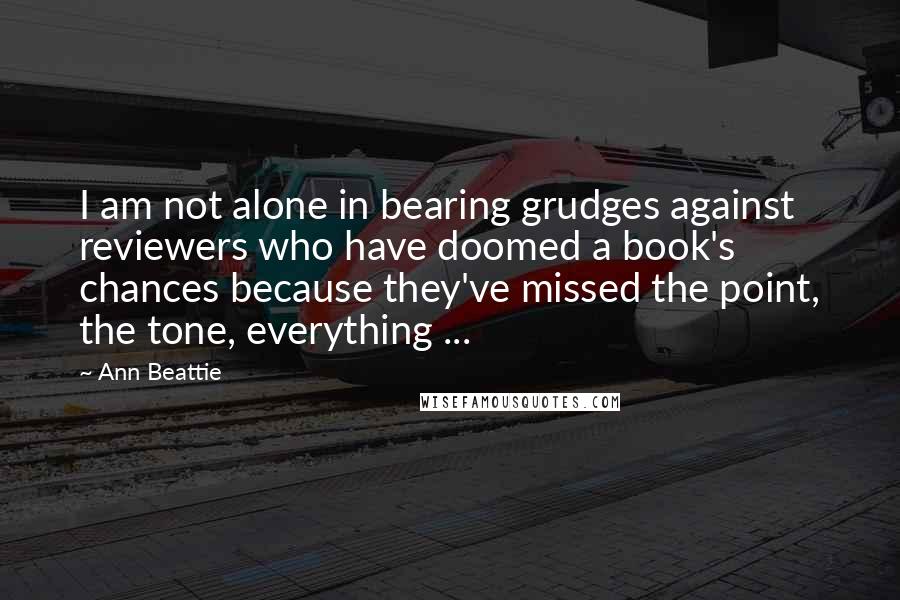 I am not alone in bearing grudges against reviewers who have doomed a book's chances because they've missed the point, the tone, everything ...

~ Ann Beattie

WISEFAMOUSQUOTES.COM